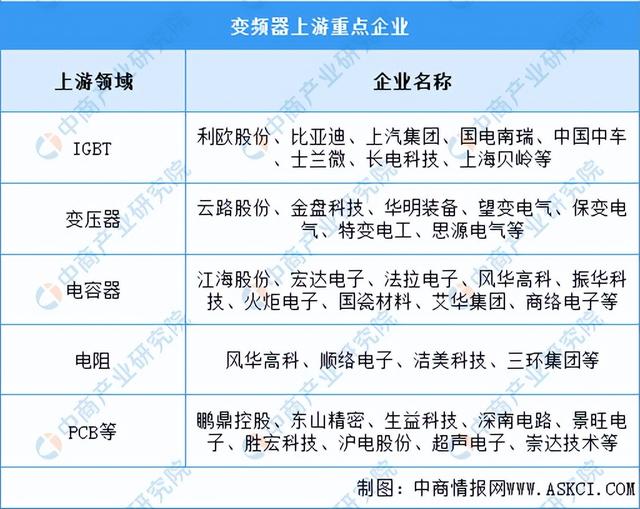 变频器上游重点企业

| 上游领域 | 企业名称 |
|---|---|
| IGBT | 利欧股份、比亚迪、上汽集团、国电南瑞、中国中车、士兰微、长电科技、上海贝岭等 |
| 变压器 | 云路股份、金盘科技、华明装备、望变电气、保变电气、特变电工、思源电气等 |
| 电容器 | 江海股份、宏达电子、法拉电子、风华高科、振华科技、火炬电子、国瓷材料、艾华集团、商络电子等 |
| 电阻 | 风华高科、顺络电子、洁美科技、三环集团等 |
| PCB等 | 鹏鼎控股、东山精密、生益科技、深南电路、景旺电子、胜宏科技、沪电股份、超声电子、崇达技术等 |

制图：中商情报网WWW.ASKCI.COM

中商产业研究院